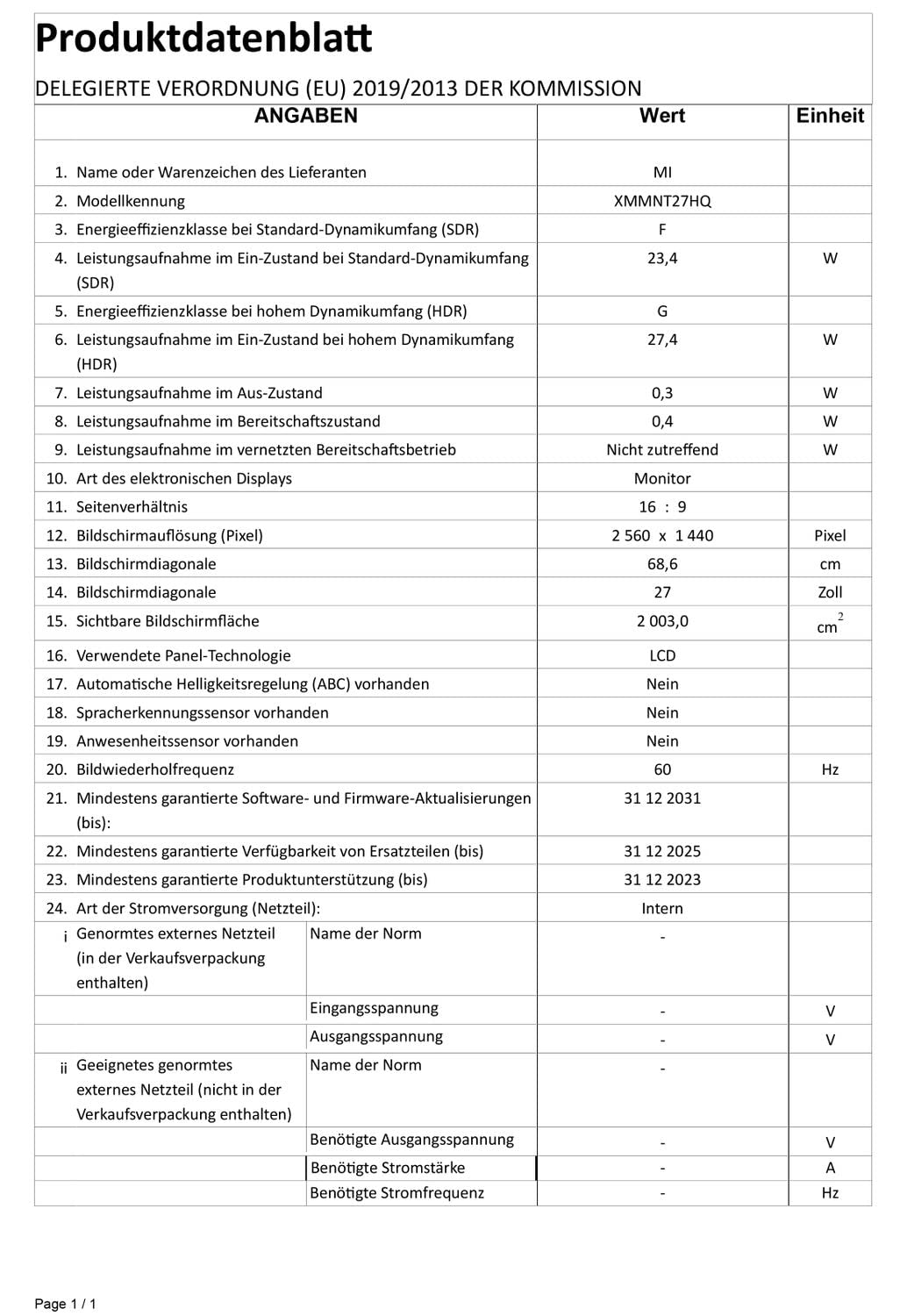 Produktdatenblatt

DELEGIERTE VERORDNUNG (EU) 2019/2013 DER KOMMISSION

| ANGABEN | | Wert | Einheit |
|---|---|---|---|
| 1. Name oder Warenzeichen des Lieferanten | | MI | |
| 2. Modellkennung | | XMMNT27HQ | |
| 3. Energieeffizienzklasse bei Standard-Dynamikumfang (SDR) | | F | |
| 4. Leistungsaufnahme im Ein-Zustand bei Standard-Dynamikumfang (SDR) | | 23,4 | W |
| 5. Energieeffizienzklasse bei hohem Dynamikumfang (HDR) | | G | |
| 6. Leistungsaufnahme im Ein-Zustand bei hohem Dynamikumfang (HDR) | | 27,4 | W |
| 7. Leistungsaufnahme im Aus-Zustand | | 0,3 | W |
| 8. Leistungsaufnahme im Bereitschaftszustand | | 0,4 | W |
| 9. Leistungsaufnahme im vernetzten Bereitschaftsbetrieb | | Nicht zutreffend | W |
| 10. Art des elektronischen Displays | | Monitor | |
| 11. Seitenverhältnis | | 16 : 9 | |
| 12. Bildschirmauflösung (Pixel) | | 2 560 x 1 440 | Pixel |
| 13. Bildschirmdiagonale | | 68,6 | cm |
| 14. Bildschirmdiagonale | | 27 | Zoll |
| 15. Sichtbare Bildschirmfläche | | 2 003,0 | $cm^2$ |
| 16. Verwendete Panel-Technologie | | LCD | |
| 17. Automatische Helligkeitsregelung (ABC) vorhanden | | Nein | |
| 18. Spracherkennungssensor vorhanden | | Nein | |
| 19. Anwesenheitssensor vorhanden | | Nein | |
| 20. Bildwiederholfrequenz | | 60 | Hz |
| 21. Mindestens garantierte Software- und Firmware-Aktualisierungen (bis): | | 31 12 2031 | |
| 22. Mindestens garantierte Verfügbarkeit von Ersatzteilen (bis) | | 31 12 2025 | |
| 23. Mindestens garantierte Produktunterstützung (bis) | | 31 12 2023 | |
| 24. Art der Stromversorgung (Netzteil): | | Intern | |
| i Genormtes externes Netzteil (in der Verkaufsverpackung enthalten) | Name der Norm | - | |
| | Eingangsspannung | - | V |
| | Ausgangsspannung | - | V |
| ii Geeignetes genormtes externes Netzteil (nicht in der Verkaufsverpackung enthalten) | Name der Norm | - | |
| | Benötigte Ausgangsspannung | - | V |
| | Benötigte Stromstärke | - | A |
| | Benötigte Stromfrequenz | - | Hz |

Page 1 / 1